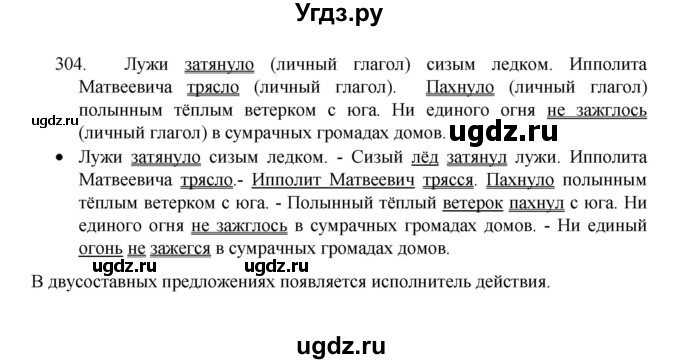 Угдз.ру

304. Лужи затянуло (личный глагол) сизым ледком. Ипполита Матвеевича трясло (личный глагол). Пахнуло (личный глагол) полынным тёплым ветерком с юга. Ни единого огня не зажглось (личный глагол) в сумрачных громадах домов.

ugdz.ru

ugdz.ru

• Лужи затянуло сизым ледком. - Сизый лёд затянул лужи. Ипполита Матвеевича трясло.- Ипполит Матвеевич трясся. Пахнуло полынным тёплым ветерком с юга. - Полынный тёплый ветерок пахнул с юга. Ни единого огня не зажглось в сумрачных громадах домов. - Ни единый огонь не зажегся в сумрачных громадах домов.

ugdz.ru ugdz.ru

В двусоставных предложениях появляется исполнитель действия.

ugdz.ru